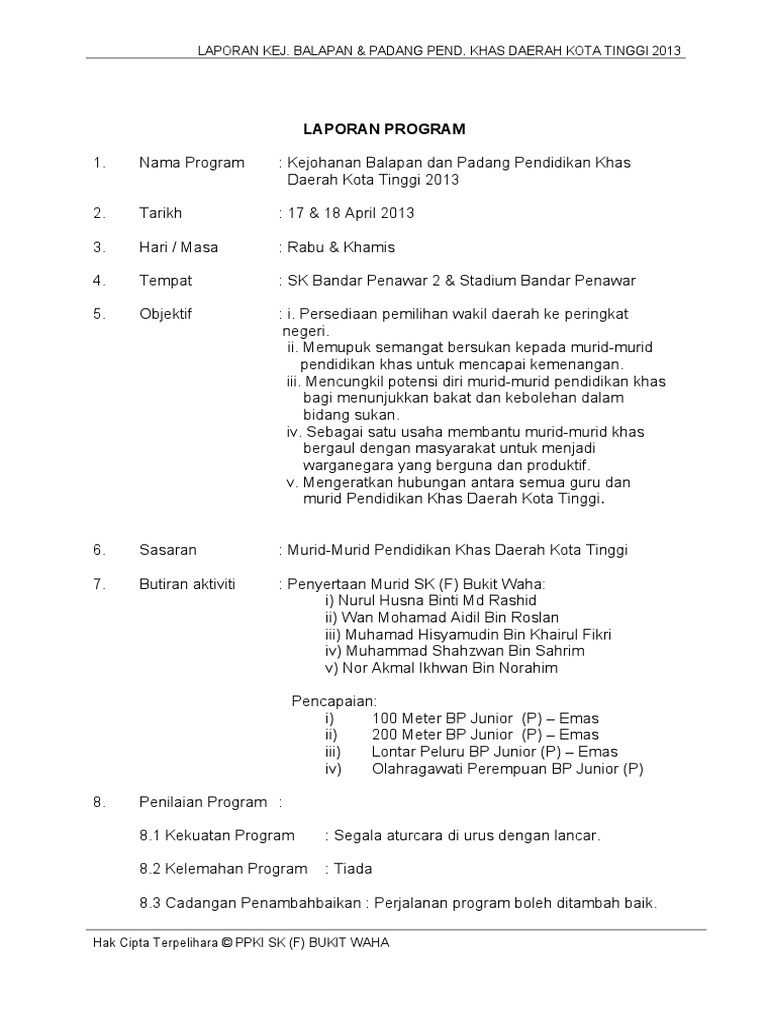 LAPORAN KEJ. BALAPAN & PADANG PEND. KHAS DAERAH KOTA TINGGI 2013

LAPORAN PROGRAM

1. Nama Program : Kejohanan Balapan dan Padang Pendidikan Khas Daerah Kota Tinggi 2013

2. Tarikh : 17 & 18 April 2013

3. Hari / Masa : Rabu & Khamis

4. Tempat : SK Bandar Penawar 2 & Stadium Bandar Penawar

5. Objektif : i. Persediaan pemilihan wakil daerah ke peringkat negeri.
ii. Memupuk semangat bersukan kepada murid-murid pendidikan khas untuk mencapai kemenangan.
iii. Mencungkil potensi diri murid-murid pendidikan khas bagi menunjukkan bakat dan kebolehan dalam bidang sukan.
iv. Sebagai satu usaha membantu murid-murid khas bergaul dengan masyarakat untuk menjadi warganegara yang berguna dan produktif.
v. Mengeratkan hubungan antara semua guru dan murid Pendidikan Khas Daerah Kota Tinggi.

6. Sasaran : Murid-Murid Pendidikan Khas Daerah Kota Tinggi

7. Butiran aktiviti : Penyertaan Murid SK (F) Bukit Waha:
i) Nurul Husna Binti Md Rashid
ii) Wan Mohamad Aidil Bin Roslan
iii) Muhamad Hisyamudin Bin Khairul Fikri
iv) Muhammad Shahzwan Bin Sahrim
v) Nor Akmal Ikhwan Bin Norahim

Pencapaian:
i) 100 Meter BP Junior (P) – Emas
ii) 200 Meter BP Junior (P) – Emas
iii) Lontar Peluru BP Junior (P) – Emas
iv) Olahragawati Perempuan BP Junior (P)

8. Penilaian Program :

8.1 Kekuatan Program : Segala aturcara di urus dengan lancar.

8.2 Kelemahan Program : Tiada

8.3 Cadangan Penambahbaikan : Perjalanan program boleh ditambah baik.

Hak Cipta Terpelihara © PPKI SK (F) BUKIT WAHA